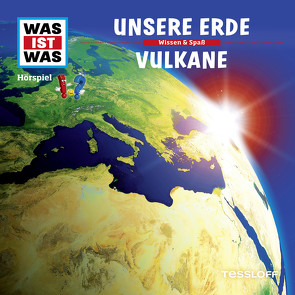 WAS
IST
WAS

Hörspiel

UNSERE ERDE

Wissen & Spaß

VULKANE

TESSLOFF